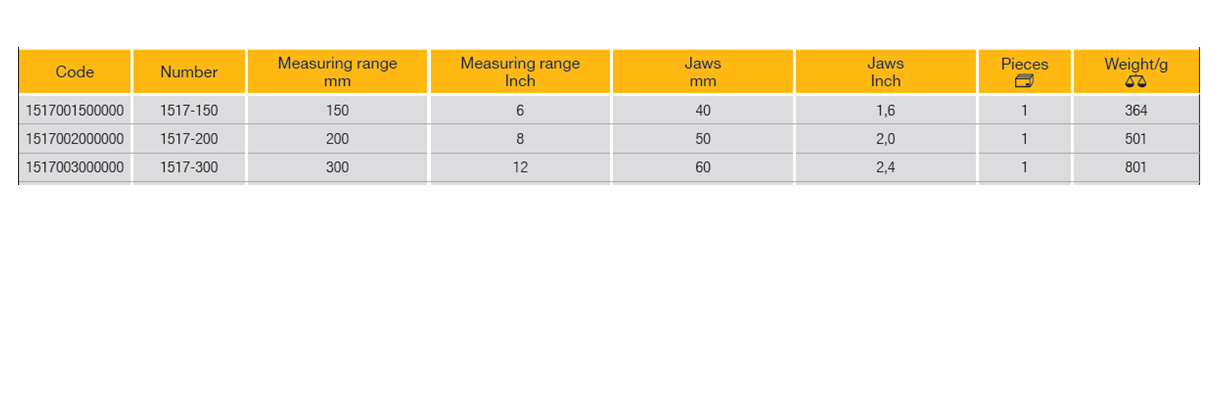 | Code | Number | Measuring range mm | Measuring range Inch | Jaws mm | Jaws Inch | Pieces | Weight/g |
|---|---|---|---|---|---|---|---|
| 1517001500000 | 1517-150 | 150 | 6 | 40 | 1,6 | 1 | 364 |
| 1517002000000 | 1517-200 | 200 | 8 | 50 | 2,0 | 1 | 501 |
| 1517003000000 | 1517-300 | 300 | 12 | 60 | 2,4 | 1 | 801 |